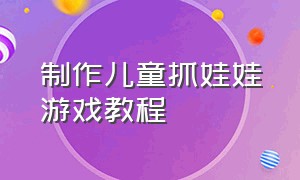 制作儿童抓娃娃游戏教程